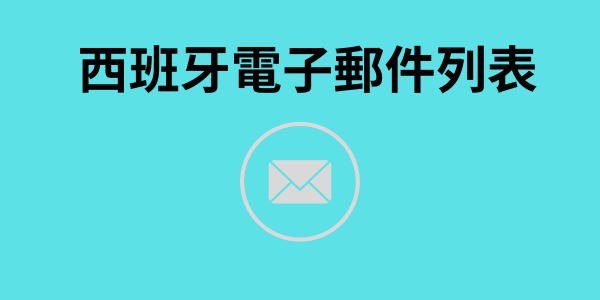 西班牙電子郵件列表